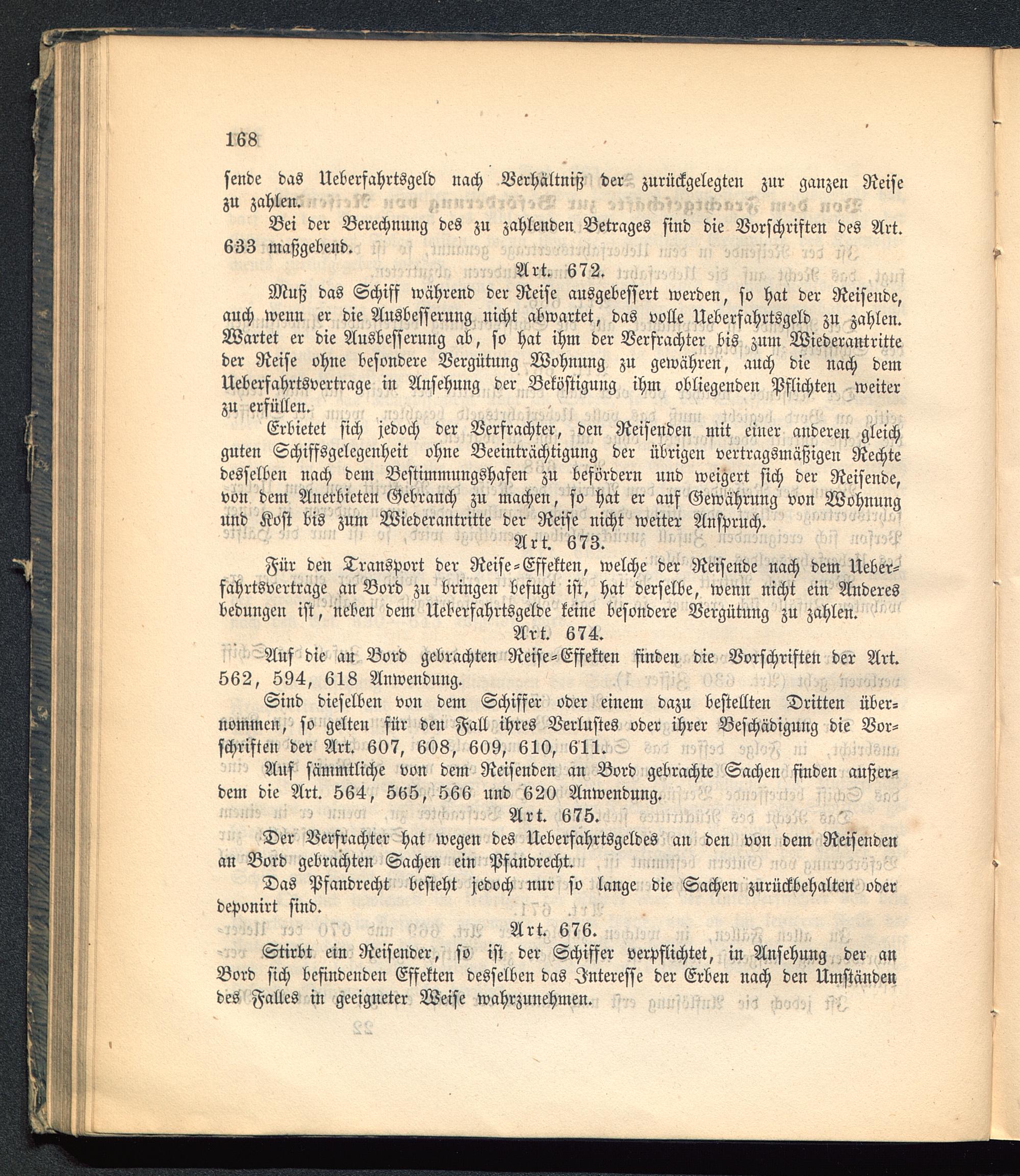 168

sende das Ueberfahrtsgeld nach Verhältniß der zurückgelegten zur ganzen Reise zu zahlen.

Bei der Berechnung des zu zahlenden Betrages sind die Vorschriften des Art. 633 maßgebend.

Art. 672.

Muß das Schiff während der Reise ausgebessert werden, so hat der Reisende, auch wenn er die Ausbesserung nicht abwartet, das volle Ueberfahrtsgeld zu zahlen. Wartet er die Ausbesserung ab, so hat ihm der Verfrachter bis zum Wiederantritte der Reise ohne besondere Vergütung Wohnung zu gewähren, auch die nach dem Ueberfahrtsvertrage in Ansehung der Beköstigung ihm obliegenden Pflichten weiter zu erfüllen.

Erbietet sich jedoch der Verfrachter, den Reisenden mit einer anderen gleich guten Schiffsgelegenheit ohne Beeinträchtigung der übrigen vertragsmäßigen Rechte desselben nach dem Bestimmungshafen zu befördern und weigert sich der Reisende, von dem Anerbieten Gebrauch zu machen, so hat er auf Gewährung von Wohnung und Kost bis zum Wiederantritte der Reise nicht weiter Anspruch.

Art. 673.

Für den Transport der Reise-Effekten, welche der Reisende nach dem Ueberfahrtsvertrage an Bord zu bringen befugt ist, hat derselbe, wenn nicht ein Anderes bedungen ist, neben dem Ueberfahrtsgelde keine besondere Vergütung zu zahlen.

Art. 674.

Auf die an Bord gebrachten Reise-Effekten finden die Vorschriften der Art. 562, 594, 618 Anwendung.

Sind dieselben von dem Schiffer oder einem dazu bestellten Dritten übernommen, so gelten für den Fall ihres Verlustes oder ihrer Beschädigung die Vorschriften der Art. 607, 608, 609, 610, 611.

Auf sämmtliche von dem Reisenden an Bord gebrachte Sachen finden außerdem die Art. 564, 565, 566 und 620 Anwendung.

Art. 675.

Der Verfrachter hat wegen des Ueberfahrtsgeldes an den von dem Reisenden an Bord gebrachten Sachen ein Pfandrecht.

Das Pfandrecht besteht jedoch nur so lange die Sachen zurückbehalten oder deponirt sind.

Art. 676.

Stirbt ein Reisender, so ist der Schiffer verpflichtet, in Ansehung der an Bord sich befindenden Effekten desselben das Interesse der Erben nach den Umständen des Falles in geeigneter Weise wahrzunehmen.